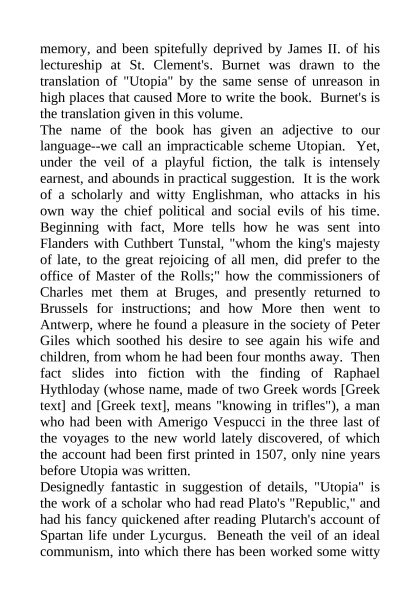 memory, and been spitefully deprived by James II. of his lectureship at St. Clement's. Burnet was drawn to the translation of "Utopia" by the same sense of unreason in high places that caused More to write the book. Burnet's is the translation given in this volume.
The name of the book has given an adjective to our language--we call an impracticable scheme Utopian. Yet, under the veil of a playful fiction, the talk is intensely earnest, and abounds in practical suggestion. It is the work of a scholarly and witty Englishman, who attacks in his own way the chief political and social evils of his time. Beginning with fact, More tells how he was sent into Flanders with Cuthbert Tunstal, "whom the king's majesty of late, to the great rejoicing of all men, did prefer to the office of Master of the Rolls;" how the commissioners of Charles met them at Bruges, and presently returned to Brussels for instructions; and how More then went to Antwerp, where he found a pleasure in the society of Peter Giles which soothed his desire to see again his wife and children, from whom he had been four months away. Then fact slides into fiction with the finding of Raphael Hythloday (whose name, made of two Greek words [Greek text] and [Greek text], means "knowing in trifles"), a man who had been with Amerigo Vespucci in the three last of the voyages to the new world lately discovered, of which the account had been first printed in 1507, only nine years before Utopia was written.
Designedly fantastic in suggestion of details, "Utopia" is the work of a scholar who had read Plato's "Republic," and had his fancy quickened after reading Plutarch's account of Spartan life under Lycurgus. Beneath the veil of an ideal communism, into which there has been worked some witty